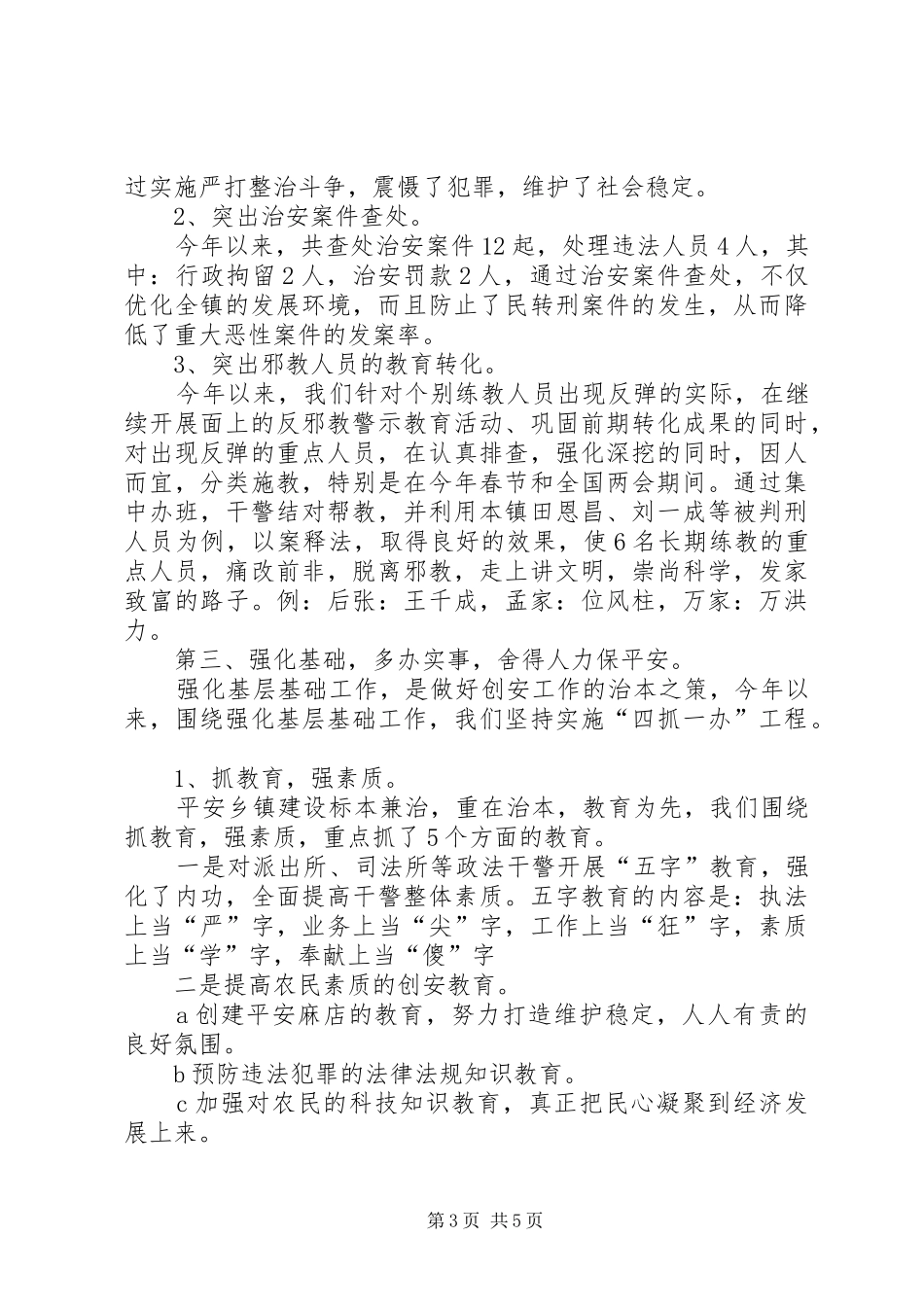 过实施严打整治斗争，震慑了犯罪，维护了社会稳定。

2、突出治安案件查处。

今年以来，共查处治安案件12起，处理违法人员4人，其中：行政拘留2人，治安罚款2人，通过治安案件查处，不仅优化全镇的发展环境，而且防止了民转刑案件的发生，从而降低了重大恶性案件的发案率。

3、突出邪教人员的教育转化。

今年以来，我们针对个别练教人员出现反弹的实际，在继续开展面上的反邪教警示教育活动、巩固前期转化成果的同时，对出现反弹的重点人员，在认真排查，强化深挖的同时，因人而宜，分类施教，特别是在今年春节和全国两会期间。通过集中办班，干警结对帮教，并利用本镇田恩昌、刘一成等被判刑人员为例，以案释法，取得良好的效果，使6名长期练教的重点人员，痛改前非，脱离邪教，走上讲文明，崇尚科学，发家致富的路子。例：后张：王千成，孟家：位风柱，万家：万洪力。

第三、强化基础，多办实事，舍得人力保平安。

强化基层基础工作，是做好创安工作的治本之策，今年以来，围绕强化基层基础工作，我们坚持实施“四抓一办”工程。

1、抓教育，强素质。

平安乡镇建设标本兼治，重在治本，教育为先，我们围绕抓教育，强素质，重点抓了5个方面的教育。

一是对派出所、司法所等政法干警开展“五字”教育，强化了内功，全面提高干警整体素质。五字教育的内容是：执法上当“严”字，业务上当“尖”字，工作上当“狂”字，素质上当“学”字，奉献上当“傻”字

二是提高农民素质的创安教育。

a创建平安麻店的教育，努力打造维护稳定，人人有责的良好氛围。

b预防违法犯罪的法律法规知识教育。

c加强对农民的科技知识教育，真正把民心凝聚到经济发展上来。

第3页 共5页